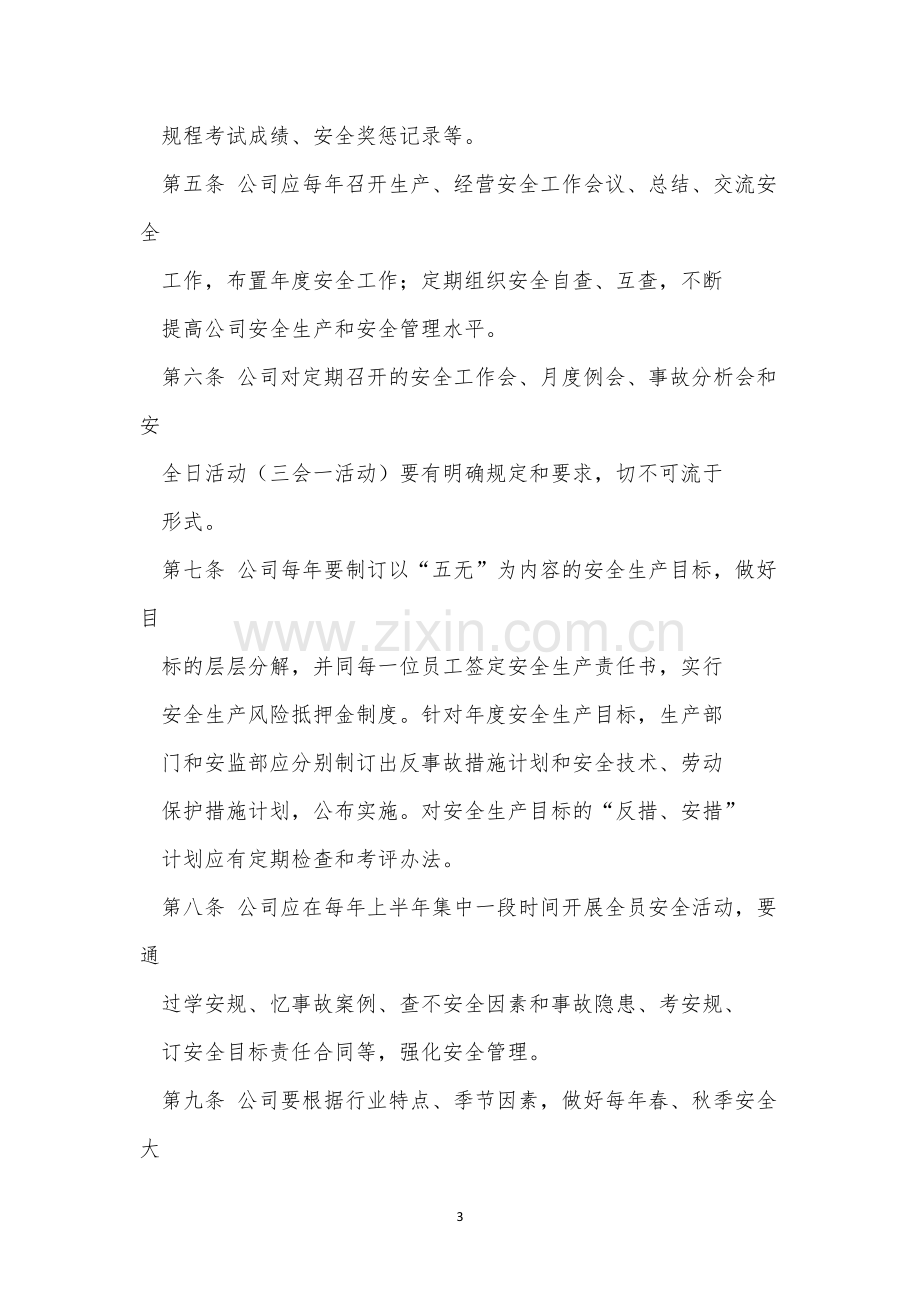 规程考试成绩、安全奖惩记录等。

第五条 公司应每年召开生产、经营安全工作会议、总结、交流安全工作，布置年度安全工作；定期组织安全自查、互查，不断提高公司安全生产和安全管理水平。

第六条 公司对定期召开的安全工作会、月度例会、事故分析会和安全日活动（三会一活动）要有明确规定和要求，切不可流于形式。

第七条 公司每年要制订以“五无”为内容的安全生产目标，做好目标的层层分解，并同每一位员工签定安全生产责任书，实行安全生产风险抵押金制度。针对年度安全生产目标，生产部门和安监部应分别制订出反事故措施计划和安全技术、劳动保护措施计划，公布实施。对安全生产目标的“反措、安措”计划应有定期检查和考评办法。

第八条 公司应在每年上半年集中一段时间开展全员安全活动，要通过学安规、忆事故案例、查不安全因素和事故隐患、考安规、订安全目标责任合同等，强化安全管理。

第九条 公司要根据行业特点、季节因素，做好每年春、秋季安全大

3

www.zixin.com.cn